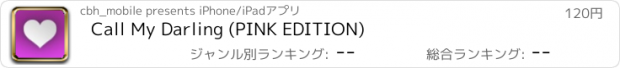 cbh_mobile presents iPhone/iPadアプリ

120円

Call My Darling (PINK EDITION)

ジャンル別ランキング: --

総合ランキング: --